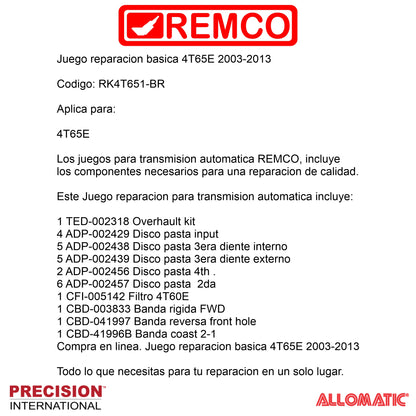 REMCO

Juego reparacion basica 4T65E 2003-2013

Codigo: RK4T651-BR

Aplica para:

4T65E

Los juegos para transmision automatica REMCO, incluye los componentes necesarios para una reparacion de calidad.

Este Juego reparacion para transmision automatica incluye:

1 TED-002318 Overhault kit
4 ADP-002429 Disco pasta input
5 ADP-002438 Disco pasta 3era diente interno
5 ADP-002439 Disco pasta 3era diente externo
2 ADP-002456 Disco pasta 4th .
6 ADP-002457 Disco pasta 2da
1 CFI-005142 Filtro 4T60E
1 CBD-003833 Banda rigida FWD
1 CBD-041997 Banda reversa front hole
1 CBD-41996B Banda coast 2-1
Compra en linea. Juego reparacion basica 4T65E 2003-2013

Todo lo que necesitas para tu reparacion en un solo lugar.

PRECISION INTERNATIONAL

ALLOMATIC